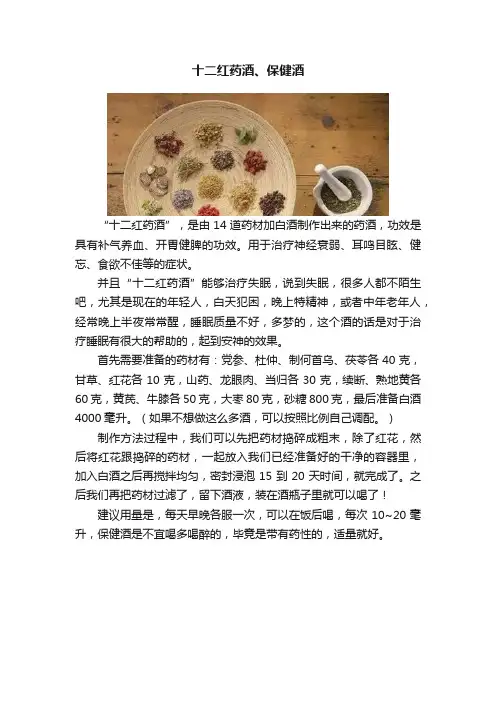 十二红药酒、保健酒

“十二红药酒”，是由 14 道药材加白酒制作出来的药酒，功效是具有补气养血、开胃健脾的功效。用于治疗神经衰弱、耳鸣目眩、健忘、食欲不佳等的症状。

并且“十二红药酒”能够治疗失眠，说到失眠，很多人都不陌生吧，尤其是现在的年轻人，白天犯困，晚上特精神，或者中年老年人，经常晚上半夜常常醒，睡眠质量不好，多梦的，这个酒的话是对于治疗睡眠有很大的帮助的，起到安神的效果。

首先需要准备的药材有：党参、杜仲、制何首乌、茯苓各 40 克，甘草、红花各 10 克，山药、龙眼肉、当归各 30 克，续断、熟地黄各 60 克，黄芪、牛膝各 50 克，大枣 80 克，砂糖 800 克，最后准备白酒 4000 毫升。（如果不想做这么多酒，可以按照比例自己调配。）

制作方法过程中，我们可以先把药材捣碎成粗末，除了红花，然后将红花跟捣碎的药材，一起放入我们已经准备好的干净的容器里，加入白酒之后再搅拌均匀，密封浸泡 15 到 20 天时间，就完成了。之后我们再把药材过滤了，留下酒液，装在酒瓶子里就可以喝了！

建议用量是，每天早晚各服一次，可以在饭后喝，每次 10~20 毫升，保健酒是不宜喝多喝醉的，毕竟是带有药性的，适量就好。